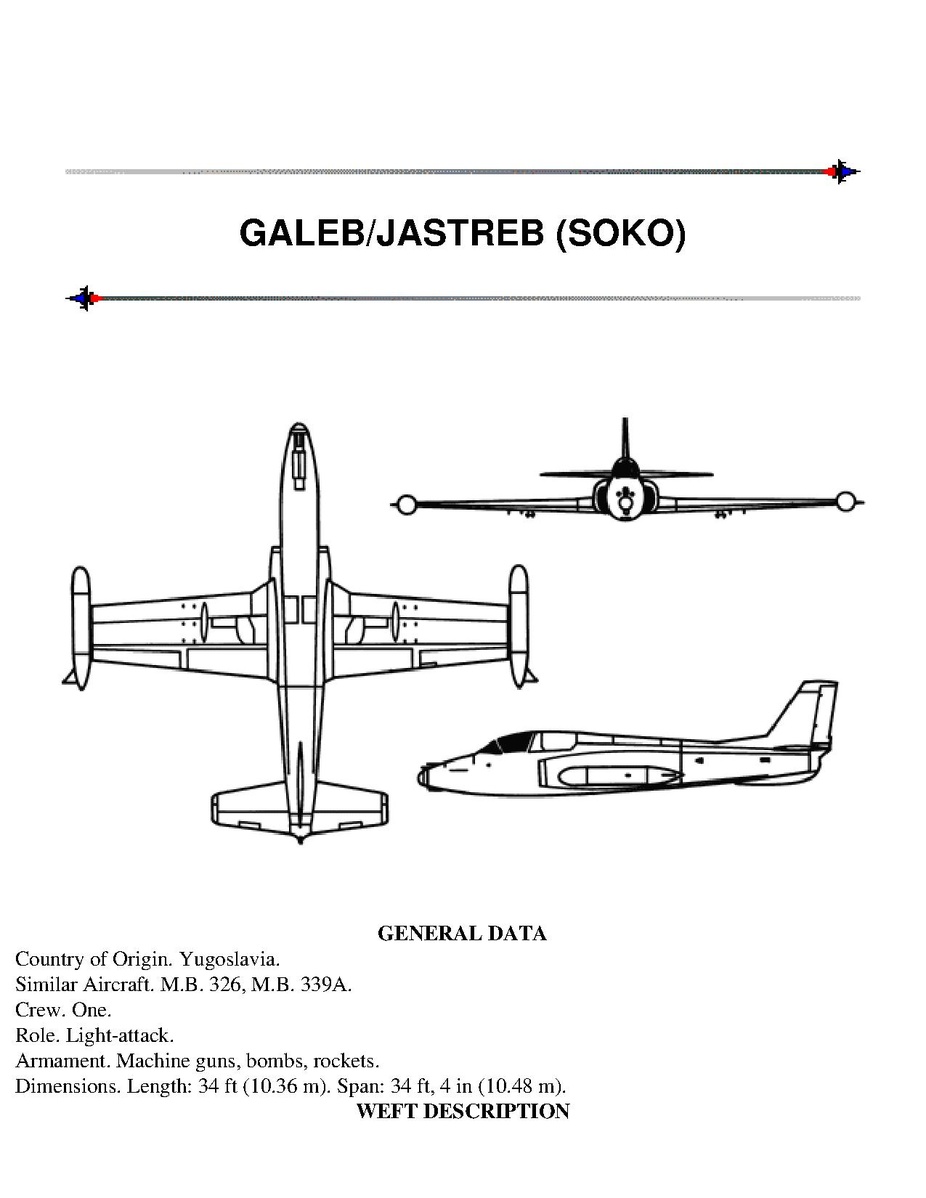 GALEB/JASTREB (SOKO)

GENERAL DATA

Country of Origin. Yugoslavia.
Similar Aircraft. M.B. 326, M.B. 339A.
Crew. One.
Role. Light-attack.
Armament. Machine guns, bombs, rockets.
Dimensions. Length: 34 ft (10.36 m). Span: 34 ft, 4 in (10.48 m).

WEFT DESCRIPTION